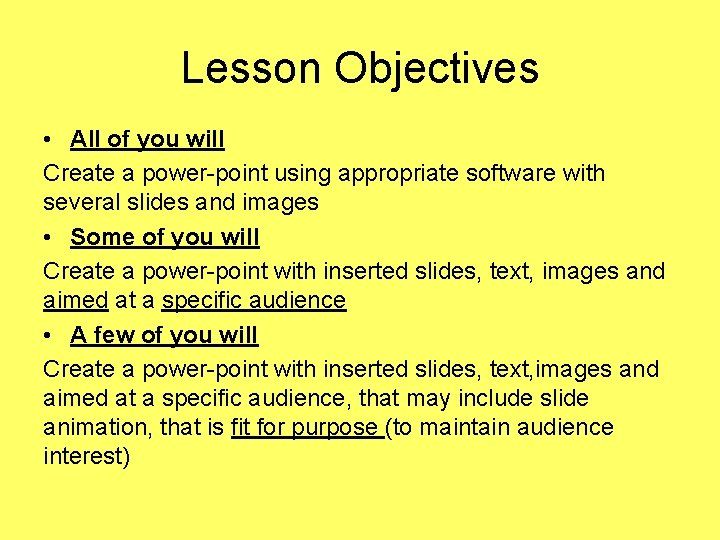 Lesson Objectives

• All of you will

Create a power-point using appropriate software with several slides and images

• Some of you will

Create a power-point with inserted slides, text, images and aimed at a specific audience

• A few of you will

Create a power-point with inserted slides, text,images and aimed at a specific audience, that may include slide animation, that is fit for purpose (to maintain audience interest)